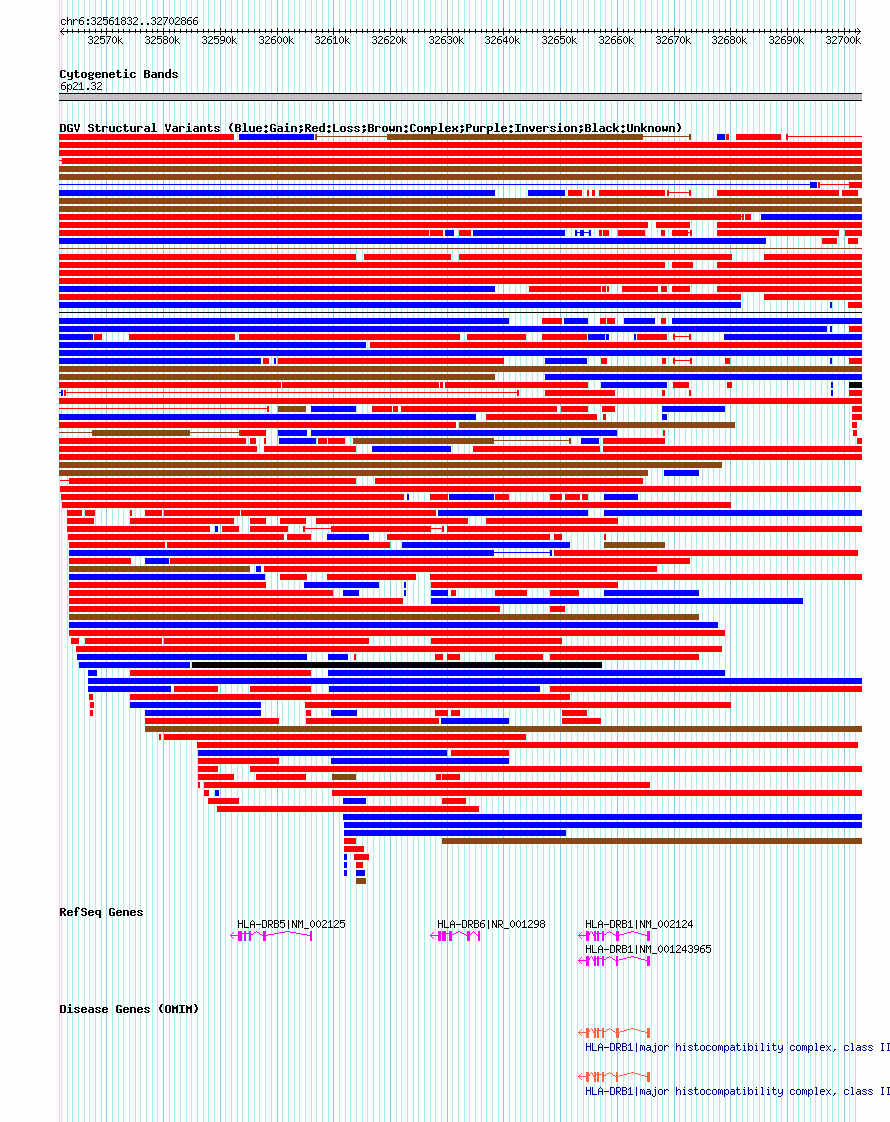 chr6:32561832..32702866

32570k 32580k 32590k 32600k 32610k 32620k 32630k 32640k 32650k 32660k 32670k 32680k 32690k 32700k

Cytogenetic Bands
6p21.32

DGV Structural Variants (Blue:Gain;Red:Loss;Brown:Complex;Purple:Inversion;Black:Unknown)

RefSeq Genes
HLA-DRB5|NM_002125
HLA-DRB6|NR_001298
HLA-DRB1|NM_002124
HLA-DRB1|NM_001243965

Disease Genes (OMIM)
HLA-DRB1|major histocompatibility complex, class II
HLA-DRB1|major histocompatibility complex, class II